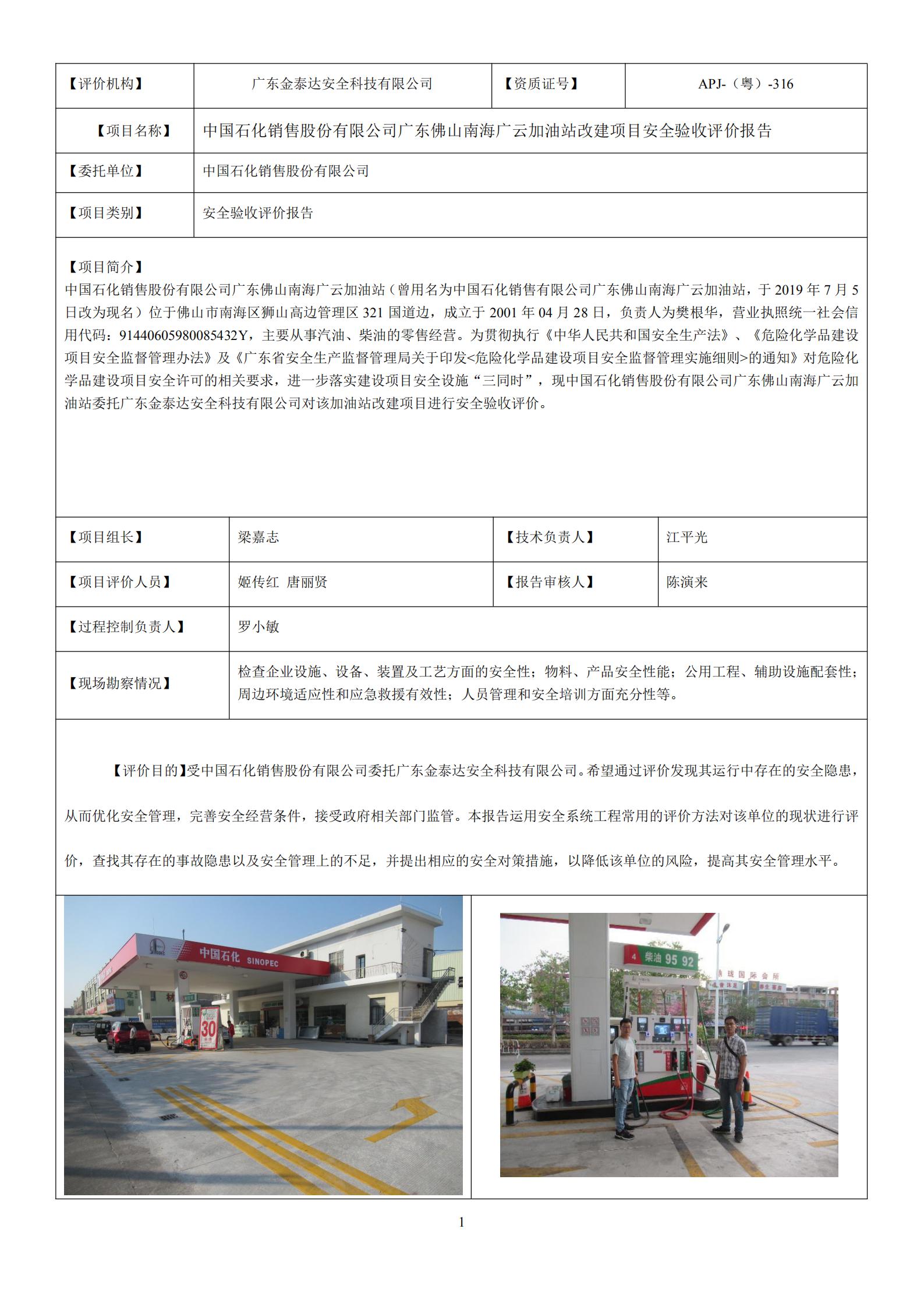 | 【评价机构】 | 广东金泰达安全科技有限公司 | 【资质证号】 | APJ-（粤）-316 |
|---|---|---|---|
| 【项目名称】 | 中国石化销售股份有限公司广东佛山南海广云加油站改建项目安全验收评价报告 | | |
| 【委托单位】 | 中国石化销售股份有限公司 | | |
| 【项目类别】 | 安全验收评价报告 | | |

【项目简介】
中国石化销售股份有限公司广东佛山南海广云加油站（曾用名为中国石化销售有限公司广东佛山南海广云加油站，于 2019 年 7 月 5 日改为现名）位于佛山市南海区狮山高边管理区 321 国道边，成立于 2001 年 04 月 28 日，负责人为樊根华，营业执照统一社会信用代码：91440605980085432Y，主要从事汽油、柴油的零售经营。为贯彻执行《中华人民共和国安全生产法》、《危险化学品建设项目安全监督管理办法》及《广东省安全生产监督管理局关于印发<危险化学品建设项目安全监督管理实施细则>的通知》对危险化学品建设项目安全许可的相关要求，进一步落实建设项目安全设施“三同时”，现中国石化销售股份有限公司广东佛山南海广云加油站委托广东金泰达安全科技有限公司对该加油站改建项目进行安全验收评价。

| 【项目组长】 | 梁嘉志 | 【技术负责人】 | 江平光 |
|---|---|---|---|
| 【项目评价人员】 | 姬传红 唐丽贤 | 【报告审核人】 | 陈演来 |
| 【过程控制负责人】 | 罗小敏 | | |
| 【现场勘察情况】 | 检查企业设施、设备、装置及工艺方面的安全性；物料、产品安全性能；公用工程、辅助设施配套性；周边环境适应性和应急救援有效性；人员管理和安全培训方面充分性等。 | | |

【评价目的】受中国石化销售股份有限公司委托广东金泰达安全科技有限公司。希望通过评价发现其运行中存在的安全隐患，从而优化安全管理，完善安全经营条件，接受政府相关部门监管。本报告运用安全系统工程常用的评价方法对该单位的现状进行评价，查找其存在的事故隐患以及安全管理上的不足，并提出相应的安全对策措施，以降低该单位的风险，提高其安全管理水平。

中国石化 SINOPEC

30

4 柴油 95 92

1